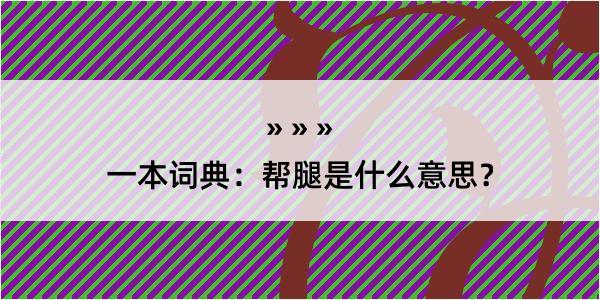 » » »

一本词典：帮腿是什么意思？